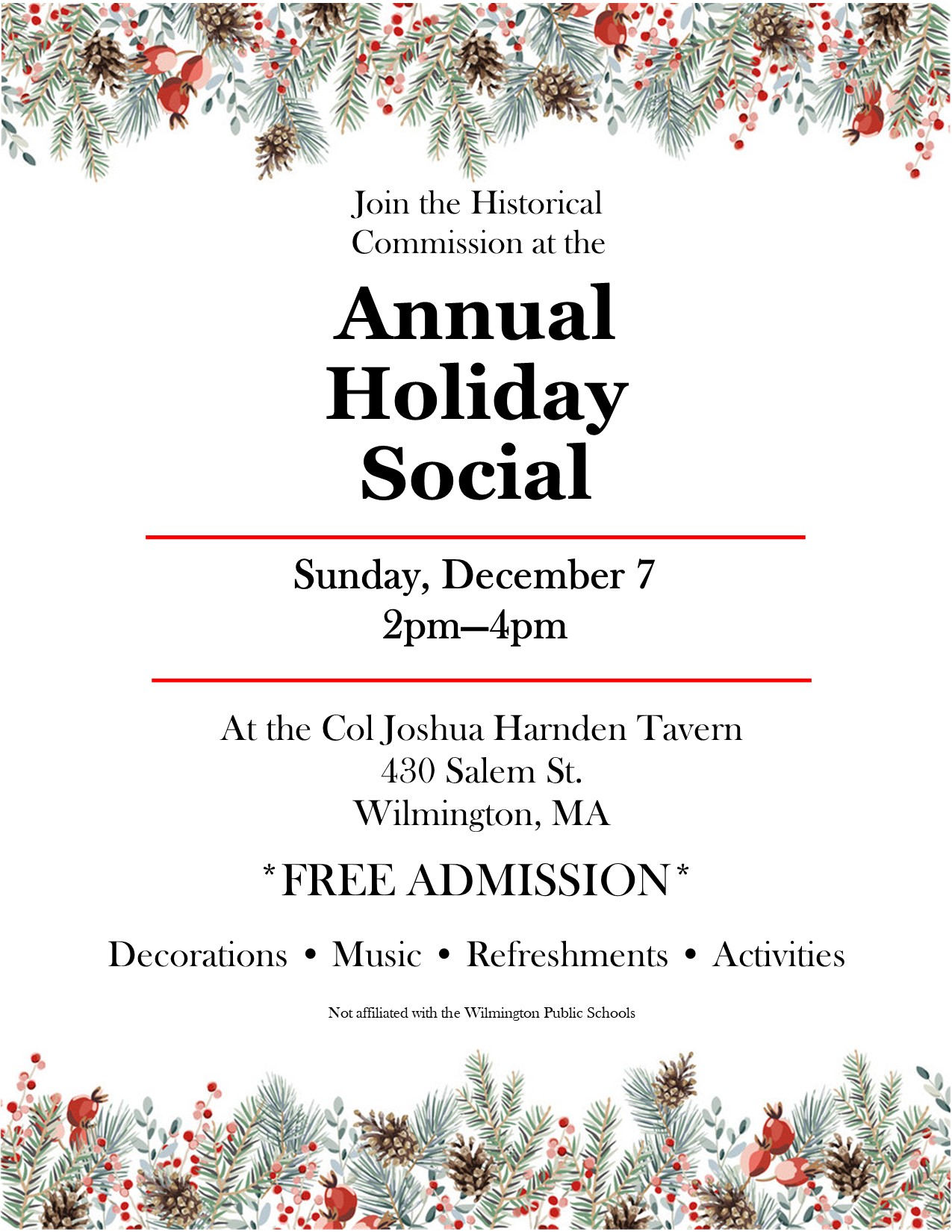 Join the Historical Commission at the

Annual Holiday Social

Sunday, December 7
2pm—4pm

At the Col Joshua Harnden Tavern
430 Salem St.
Wilmington, MA

*FREE ADMISSION*

Decorations • Music • Refreshments • Activities

Not affiliated with the Wilmington Public Schools